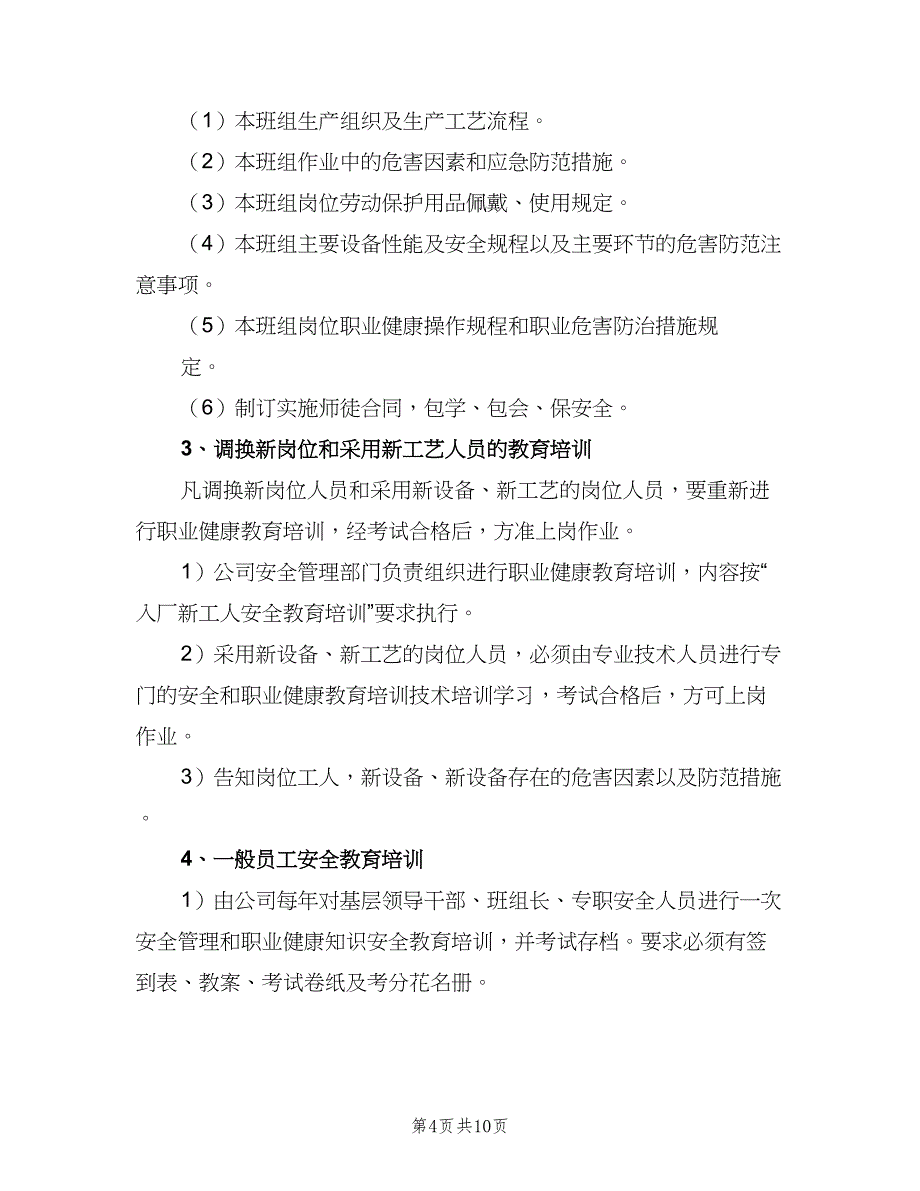 （1）本班组生产组织及生产工艺流程。

（2）本班组作业中的危害因素和应急防范措施。

（3）本班组岗位劳动保护用品佩戴、使用规定。

（4）本班组主要设备性能及安全规程以及主要环节的危害防范注意事项。

（5）本班组岗位职业健康操作规程和职业危害防治措施规定。

（6）制订实施师徒合同，包学、包会、保安全。

3、调换新岗位和采用新工艺人员的教育培训

凡调换新岗位人员和采用新设备、新工艺的岗位人员，要重新进行职业健康教育培训，经考试合格后，方准上岗作业。

1）公司安全管理部门负责组织进行职业健康教育培训，内容按“入厂新工人安全教育培训”要求执行。

2）采用新设备、新工艺的岗位人员，必须由专业技术人员进行专门的安全和职业健康教育培训技术培训学习，考试合格后，方可上岗作业。

3）告知岗位工人，新设备、新设备存在的危害因素以及防范措施。

4、一般员工安全教育培训

1）由公司每年对基层领导干部、班组长、专职安全人员进行一次安全管理和职业健康知识安全教育培训，并考试存档。要求必须有签到表、教案、考试卷纸及考分花名册。

第4页 共10页